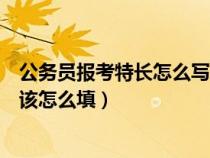 公务员报考特长怎么写
该怎么填）